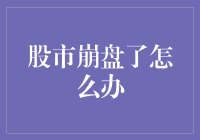 股市崩盘了怎么办